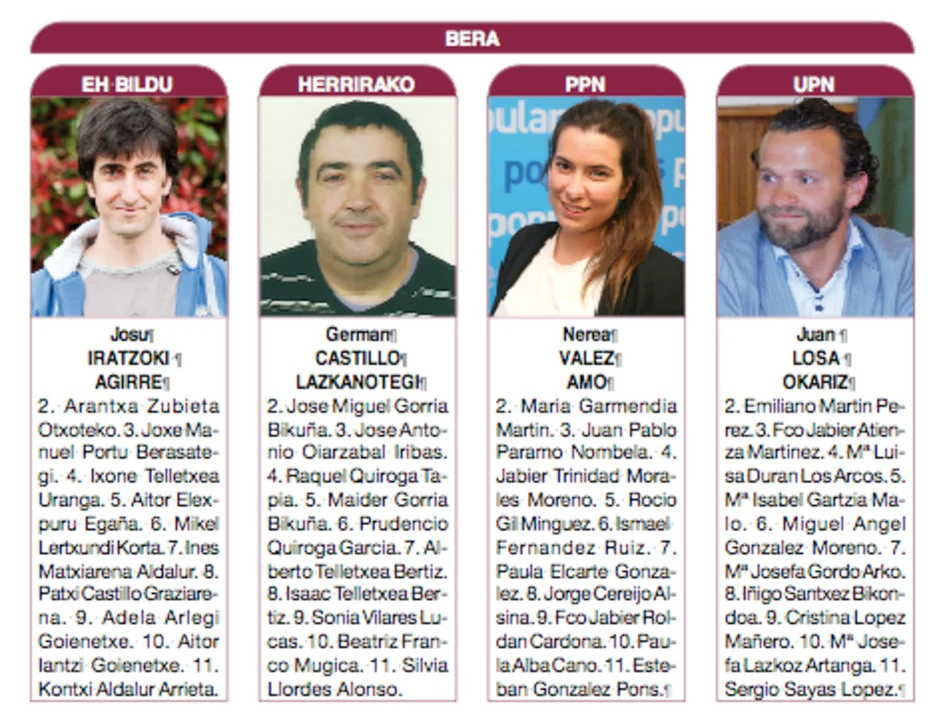 BERA

EH BILDU

Josu¶
IRATZOKI ¶
AGIRRE¶

2. Arantxa Zubieta Otxoteko. 3. Joxe Manuel Portu Berasategi. 4. Ixone Telletxea Uranga. 5. Aitor Elexpuru Egaña. 6. Mikel Lertxundi Korta. 7. Ines Matxiarena Aldalur. 8. Patxi Castillo Graziarena. 9. Adela Arlegi Goienetxe. 10. Aitor Iantzi Goienetxe. 11. Kontxi Aldalur Arrieta.

HERRIRAKO

German¶
CASTILLO¶
LAZKANOTEGI¶

2. Jose Miguel Gorria Bikuña. 3. Jose Antonio Oiarzabal Iribas. 4. Raquel Quiroga Tapia. 5. Maider Gorria Bikuña. 6. Prudencio Quiroga Garcia. 7. Alberto Telletxea Bertiz. 8. Isaac Telletxea Bertiz. 9. Sonia Vilares Lucas. 10. Beatriz Franco Mugica. 11. Silvia Llordes Alonso.

PPN

Nerea¶
VALEZ¶
AMO¶

2. Maria Garmendia Martin. 3. Juan Pablo Paramo Nombela. 4. Jabier Trinidad Morales Moreno. 5. Rocio Gil Minguez. 6. Ismael Fernandez Ruiz. 7. Paula Elcarte Gonzalez. 8. Jorge Cereijo Alsina. 9. Fco Jabier Roldan Cardona. 10. Paula Alba Cano. 11. Esteban Gonzalez Pons.¶

UPN

Juan ¶
LOSA ¶
OKARIZ¶

2. Emiliano Martin Perez. 3. Fco Jabier Atienza Martinez. 4. Mª Luisa Duran Los Arcos. 5. Mª Isabel Gartzia Malo. 6. Miguel Angel Gonzalez Moreno. 7. Mª Josefa Gordo Arko. 8. Iñigo Santxez Bikondoa. 9. Cristina Lopez Mañero. 10. Mª Josefa Lazkoz Artanga. 11. Sergio Sayas Lopez.¶